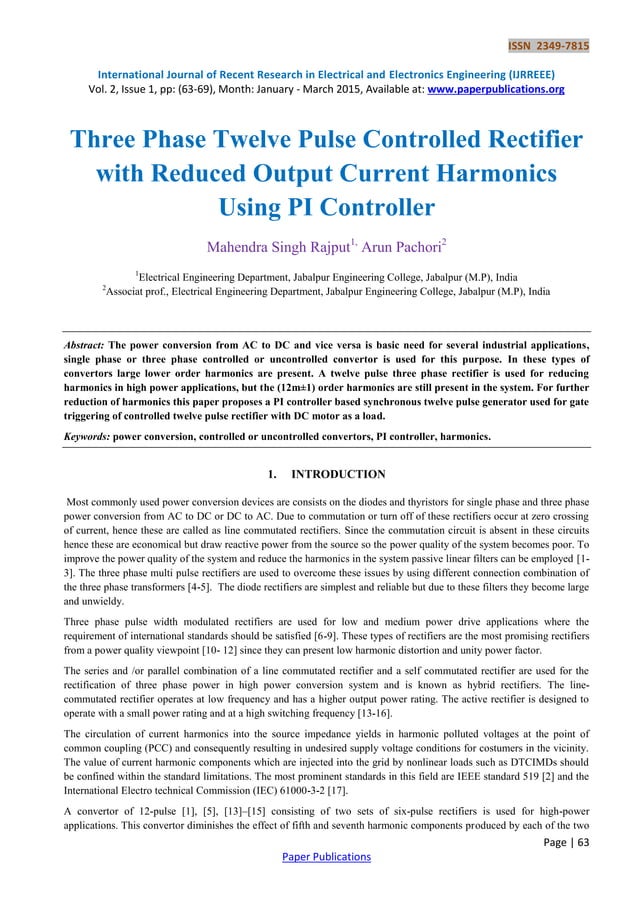 ISSN 2349-7815

International Journal of Recent Research in Electrical and Electronics Engineering (IJRREEE)
Vol. 2, Issue 1, pp: (63-69), Month: January - March 2015, Available at: www.paperpublications.org

Three Phase Twelve Pulse Controlled Rectifier with Reduced Output Current Harmonics Using PI Controller

Mahendra Singh Rajput$^{1,}$ Arun Pachori$^{2}$

$^{1}$Electrical Engineering Department, Jabalpur Engineering College, Jabalpur (M.P), India
$^{2}$Associat prof., Electrical Engineering Department, Jabalpur Engineering College, Jabalpur (M.P), India

Abstract: The power conversion from AC to DC and vice versa is basic need for several industrial applications, single phase or three phase controlled or uncontrolled convertor is used for this purpose. In these types of convertors large lower order harmonics are present. A twelve pulse three phase rectifier is used for reducing harmonics in high power applications, but the (12m±1) order harmonics are still present in the system. For further reduction of harmonics this paper proposes a PI controller based synchronous twelve pulse generator used for gate triggering of controlled twelve pulse rectifier with DC motor as a load.

Keywords: power conversion, controlled or uncontrolled convertors, PI controller, harmonics.

1. INTRODUCTION

Most commonly used power conversion devices are consists on the diodes and thyristors for single phase and three phase power conversion from AC to DC or DC to AC. Due to commutation or turn off of these rectifiers occur at zero crossing of current, hence these are called as line commutated rectifiers. Since the commutation circuit is absent in these circuits hence these are economical but draw reactive power from the source so the power quality of the system becomes poor. To improve the power quality of the system and reduce the harmonics in the system passive linear filters can be employed [1-3]. The three phase multi pulse rectifiers are used to overcome these issues by using different connection combination of the three phase transformers [4-5]. The diode rectifiers are simplest and reliable but due to these filters they become large and unwieldy.

Three phase pulse width modulated rectifiers are used for low and medium power drive applications where the requirement of international standards should be satisfied [6-9]. These types of rectifiers are the most promising rectifiers from a power quality viewpoint [10- 12] since they can present low harmonic distortion and unity power factor.

The series and /or parallel combination of a line commutated rectifier and a self commutated rectifier are used for the rectification of three phase power in high power conversion system and is known as hybrid rectifiers. The line-commutated rectifier operates at low frequency and has a higher output power rating. The active rectifier is designed to operate with a small power rating and at a high switching frequency [13-16].

The circulation of current harmonics into the source impedance yields in harmonic polluted voltages at the point of common coupling (PCC) and consequently resulting in undesired supply voltage conditions for costumers in the vicinity. The value of current harmonic components which are injected into the grid by nonlinear loads such as DTCIMDs should be confined within the standard limitations. The most prominent standards in this field are IEEE standard 519 [2] and the International Electro technical Commission (IEC) 61000-3-2 [17].

A convertor of 12-pulse [1], [5], [13]–[15] consisting of two sets of six-pulse rectifiers is used for high-power applications. This convertor diminishes the effect of fifth and seventh harmonic components produced by each of the two

Page | 63
Paper Publications